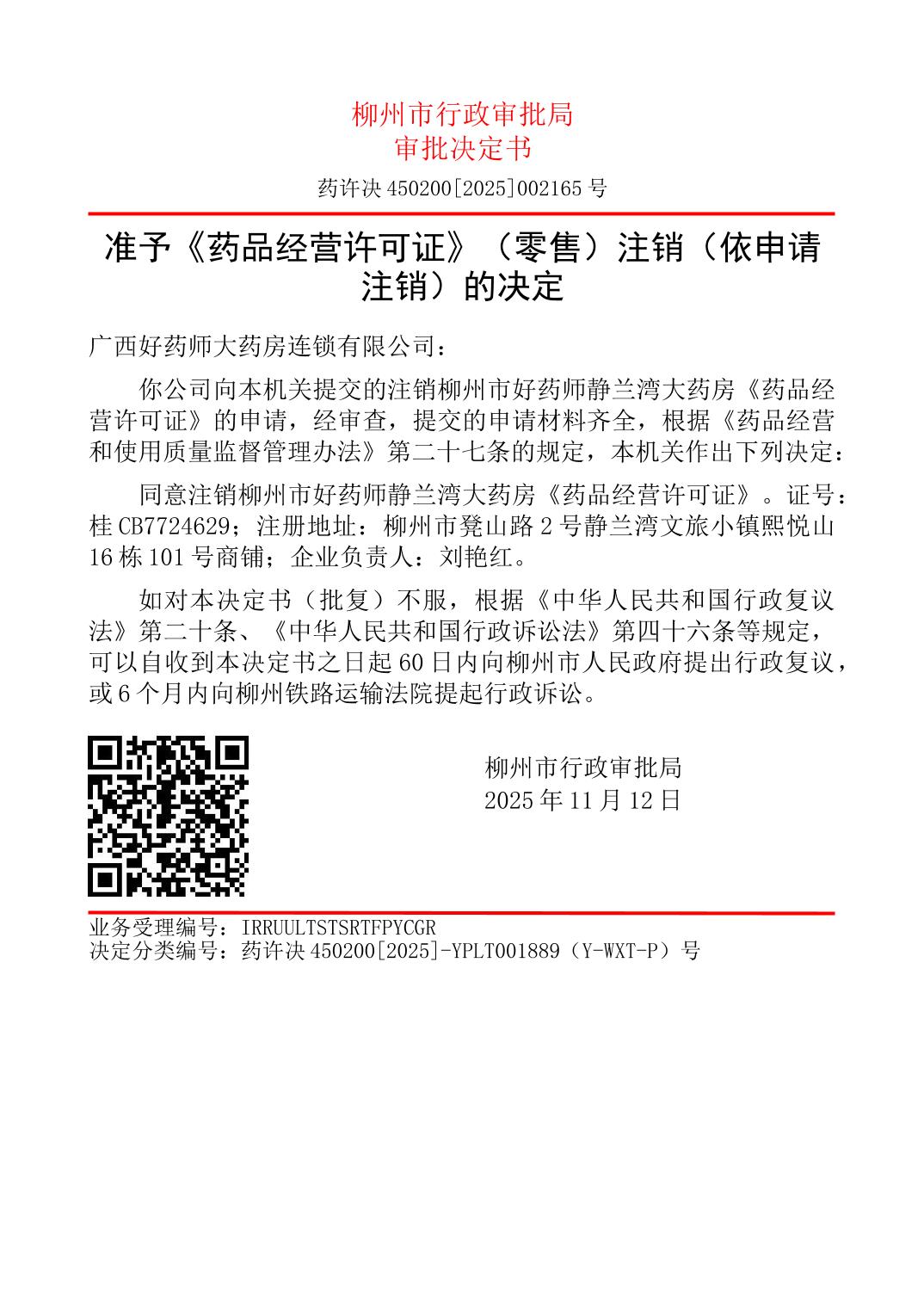 柳州市行政审批局
审批决定书

药许决 450200[2025]002165 号

准予《药品经营许可证》（零售）注销（依申请注销）的决定

广西好药师大药房连锁有限公司：

你公司向本机关提交的注销柳州市好药师静兰湾大药房《药品经营许可证》的申请，经审查，提交的申请材料齐全，根据《药品经营和使用质量监督管理办法》第二十七条的规定，本机关作出下列决定：

同意注销柳州市好药师静兰湾大药房《药品经营许可证》。证号：桂 CB7724629；注册地址：柳州市凳山路 2 号静兰湾文旅小镇熙悦山 16 栋 101 号商铺；企业负责人：刘艳红。

如对本决定书（批复）不服，根据《中华人民共和国行政复议法》第二十条、《中华人民共和国行政诉讼法》第四十六条等规定，可以自收到本决定书之日起 60 日内向柳州市人民政府提出行政复议，或 6 个月内向柳州铁路运输法院提起行政诉讼。

柳州市行政审批局
2025 年 11 月 12 日

业务受理编号：IRRUULTSTSRTFPYCGR
决定分类编号：药许决 450200[2025]-YPLT001889（Y-WXT-P）号